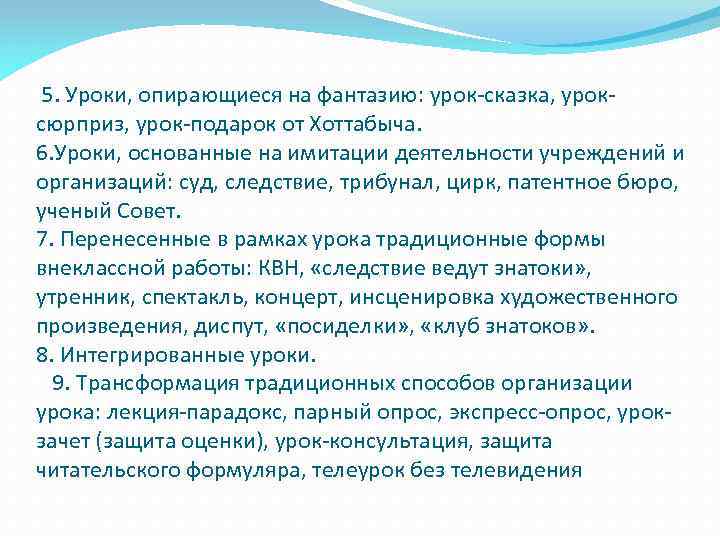 5. Уроки, опирающиеся на фантазию: урок-сказка, урок-сюрприз, урок-подарок от Хоттабыча.
6.Уроки, основанные на имитации деятельности учреждений и организаций: суд, следствие, трибунал, цирк, патентное бюро, ученый Совет.
7. Перенесенные в рамках урока традиционные формы внеклассной работы: КВН, «следствие ведут знатоки», утренник, спектакль, концерт, инсценировка художественного произведения, диспут, «посиделки», «клуб знатоков».
8. Интегрированные уроки.
9. Трансформация традиционных способов организации урока: лекция-парадокс, парный опрос, экспресс-опрос, урок-зачет (защита оценки), урок-консультация, защита читательского формуляра, телеурок без телевидения